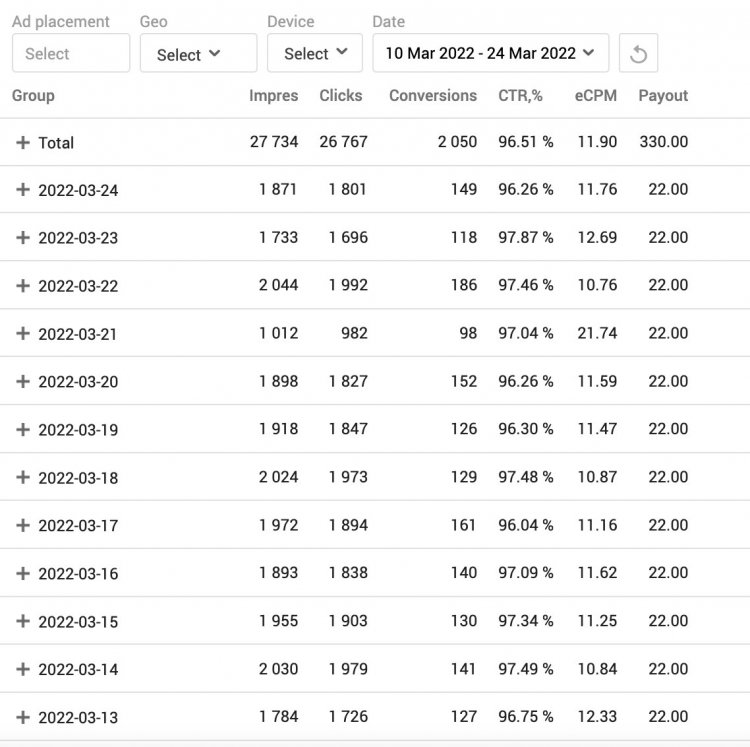 Ad placement
Select

Geo
Select

Device
Select

Date
10 Mar 2022 - 24 Mar 2022

| Group | Impres | Clicks | Conversions | CTR,% | eCPM | Payout |
|---|---|---|---|---|---|---|
| + Total | 27 734 | 26 767 | 2 050 | 96.51 % | 11.90 | 330.00 |
| + 2022-03-24 | 1 871 | 1 801 | 149 | 96.26 % | 11.76 | 22.00 |
| + 2022-03-23 | 1 733 | 1 696 | 118 | 97.87 % | 12.69 | 22.00 |
| + 2022-03-22 | 2 044 | 1 992 | 186 | 97.46 % | 10.76 | 22.00 |
| + 2022-03-21 | 1 012 | 982 | 98 | 97.04 % | 21.74 | 22.00 |
| + 2022-03-20 | 1 898 | 1 827 | 152 | 96.26 % | 11.59 | 22.00 |
| + 2022-03-19 | 1 918 | 1 847 | 126 | 96.30 % | 11.47 | 22.00 |
| + 2022-03-18 | 2 024 | 1 973 | 129 | 97.48 % | 10.87 | 22.00 |
| + 2022-03-17 | 1 972 | 1 894 | 161 | 96.04 % | 11.16 | 22.00 |
| + 2022-03-16 | 1 893 | 1 838 | 140 | 97.09 % | 11.62 | 22.00 |
| + 2022-03-15 | 1 955 | 1 903 | 130 | 97.34 % | 11.25 | 22.00 |
| + 2022-03-14 | 2 030 | 1 979 | 141 | 97.49 % | 10.84 | 22.00 |
| + 2022-03-13 | 1 784 | 1 726 | 127 | 96.75 % | 12.33 | 22.00 |